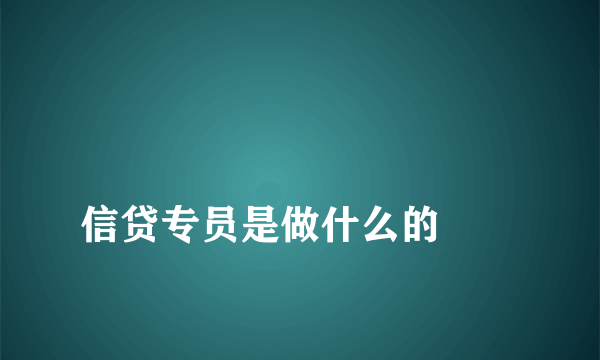 信贷专员是做什么的